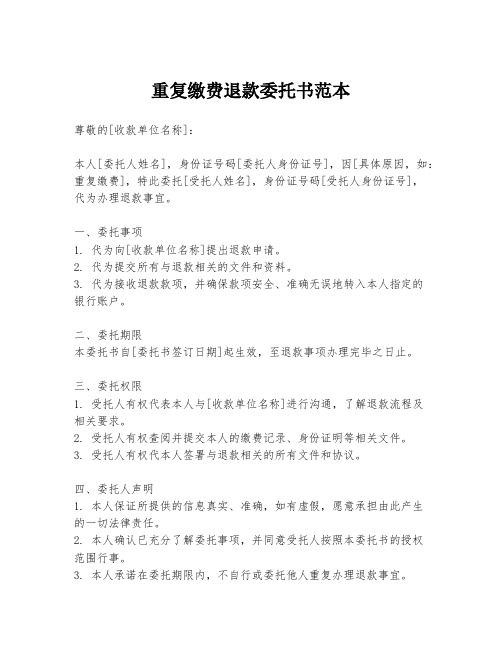 重复缴费退款委托书范本

尊敬的[收款单位名称]：

本人[委托人姓名]，身份证号码[委托人身份证号]，因[具体原因，如：重复缴费]，特此委托[受托人姓名]，身份证号码[受托人身份证号]，代为办理退款事宜。

一、委托事项
1. 代为向[收款单位名称]提出退款申请。
2. 代为提交所有与退款相关的文件和资料。
3. 代为接收退款款项，并确保款项安全、准确无误地转入本人指定的银行账户。

二、委托期限
本委托书自[委托书签订日期]起生效，至退款事项办理完毕之日止。

三、委托权限
1. 受托人有权代表本人与[收款单位名称]进行沟通，了解退款流程及相关要求。
2. 受托人有权查阅并提交本人的缴费记录、身份证明等相关文件。
3. 受托人有权代本人签署与退款相关的所有文件和协议。

四、委托人声明
1. 本人保证所提供的信息真实、准确，如有虚假，愿意承担由此产生的一切法律责任。
2. 本人确认已充分了解委托事项，并同意受托人按照本委托书的授权范围行事。
3. 本人承诺在委托期限内，不自行或委托他人重复办理退款事宜。